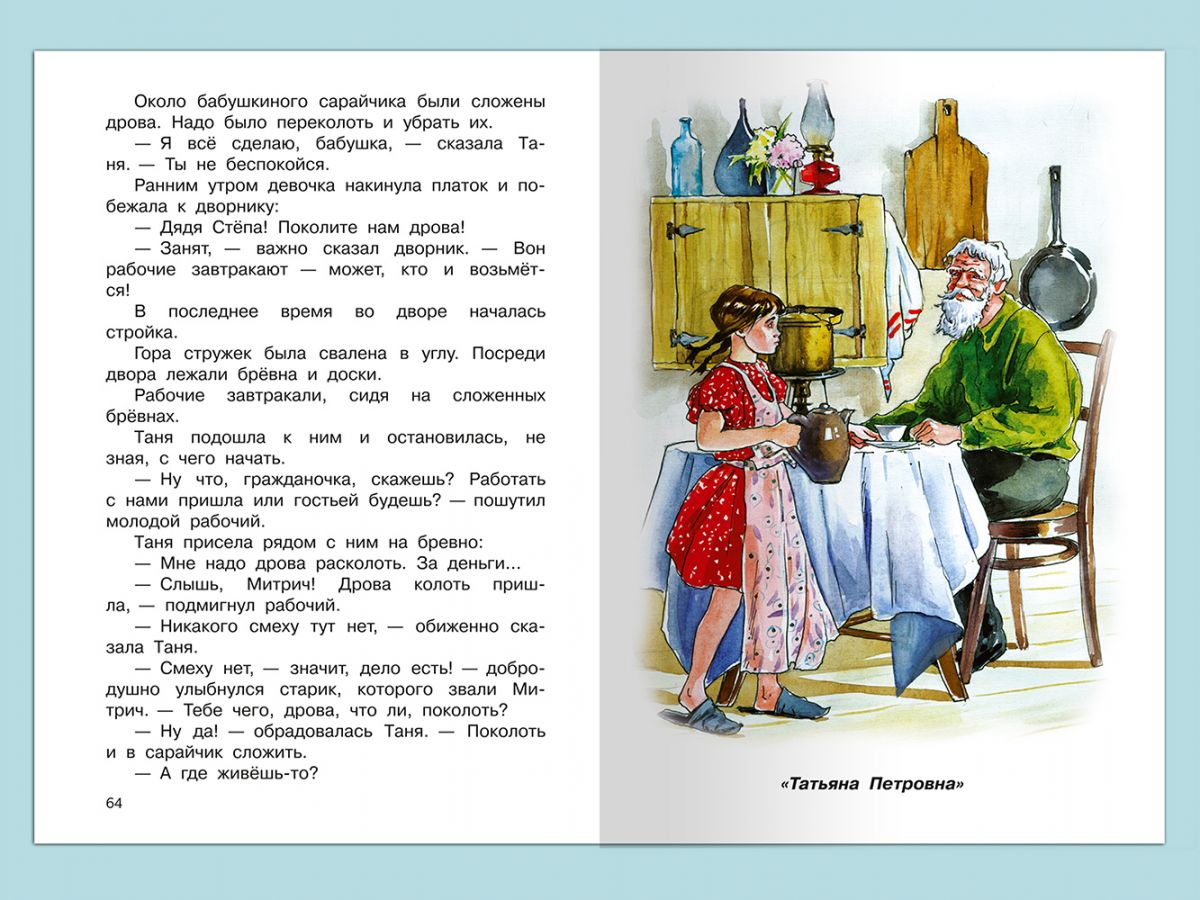 Около бабушкиного сарайчика были сложены дрова. Надо было переколоть и убрать их.

— Я всё сделаю, бабушка, — сказала Таня. — Ты не беспокойся.

Ранним утром девочка накинула платок и побежала к дворнику:

— Дядя Стёпа! Поколите нам дрова!

— Занят, — важно сказал дворник. — Вон рабочие завтракают — может, кто и возьмётся!

В последнее время во дворе началась стройка.

Гора стружек была свалена в углу. Посреди двора лежали брёвна и доски.

Рабочие завтракали, сидя на сложенных брёвнах.

Таня подошла к ним и остановилась, не зная, с чего начать.

— Ну что, гражданочка, скажешь? Работать с нами пришла или гостьей будешь? — пошутил молодой рабочий.

Таня присела рядом с ним на бревно:

— Мне надо дрова расколоть. За деньги...

— Слышь, Митрич! Дрова колоть пришла, — подмигнул рабочий.

— Никакого смеху тут нет, — обиженно сказала Таня.

— Смеху нет, — значит, дело есть! — добродушно улыбнулся старик, которого звали Митрич. — Тебе чего, дрова, что ли, поколоть?

— Ну да! — обрадовалась Таня. — Поколоть и в сарайчик сложить.

— А где живёшь-то?

64

«Татьяна Петровна»